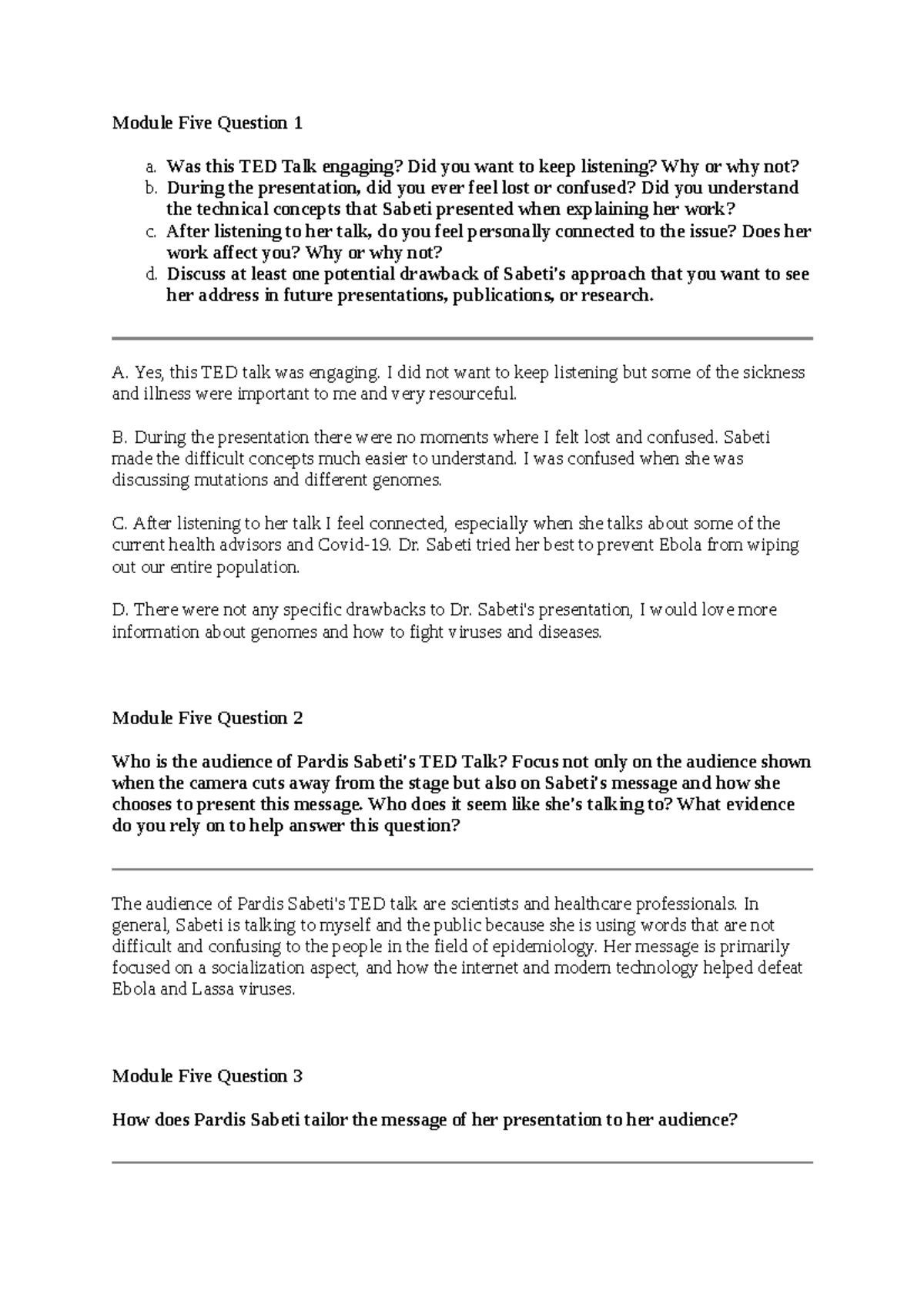 Module Five Question 1

a. Was this TED Talk engaging? Did you want to keep listening? Why or why not?
b. During the presentation, did you ever feel lost or confused? Did you understand the technical concepts that Sabeti presented when explaining her work?
c. After listening to her talk, do you feel personally connected to the issue? Does her work affect you? Why or why not?
d. Discuss at least one potential drawback of Sabeti's approach that you want to see her address in future presentations, publications, or research.

A. Yes, this TED talk was engaging. I did not want to keep listening but some of the sickness and illness were important to me and very resourceful.

B. During the presentation there were no moments where I felt lost and confused. Sabeti made the difficult concepts much easier to understand. I was confused when she was discussing mutations and different genomes.

C. After listening to her talk I feel connected, especially when she talks about some of the current health advisors and Covid-19. Dr. Sabeti tried her best to prevent Ebola from wiping out our entire population.

D. There were not any specific drawbacks to Dr. Sabeti's presentation, I would love more information about genomes and how to fight viruses and diseases.

Module Five Question 2

Who is the audience of Pardis Sabeti's TED Talk? Focus not only on the audience shown when the camera cuts away from the stage but also on Sabeti's message and how she chooses to present this message. Who does it seem like she's talking to? What evidence do you rely on to help answer this question?

The audience of Pardis Sabeti's TED talk are scientists and healthcare professionals. In general, Sabeti is talking to myself and the public because she is using words that are not difficult and confusing to the people in the field of epidemiology. Her message is primarily focused on a socialization aspect, and how the internet and modern technology helped defeat Ebola and Lassa viruses.

Module Five Question 3

How does Pardis Sabeti tailor the message of her presentation to her audience?